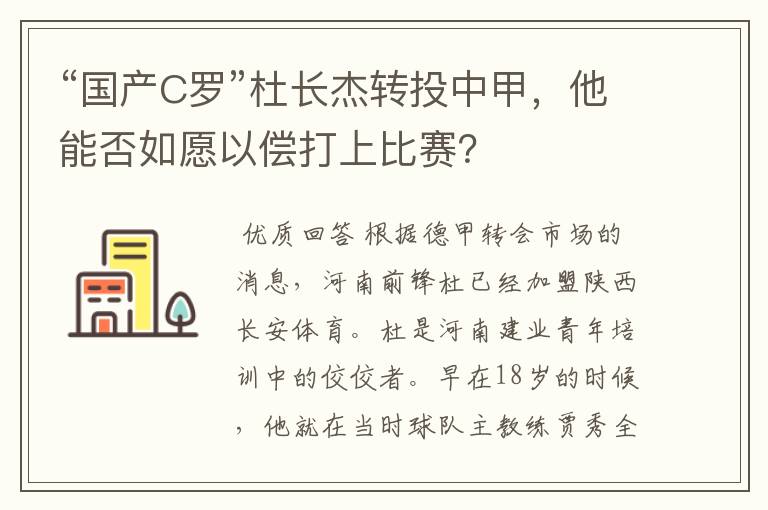 “国产C罗”杜长杰转投中甲，他能否如愿以偿打上比赛?

优质回答 根据德甲转会市场的消息，河南前锋杜已经加盟陕西长安体育。杜是河南建业青年培训中的佼佼者。早在18岁的时候，他就在当时球队主教练贾秀全